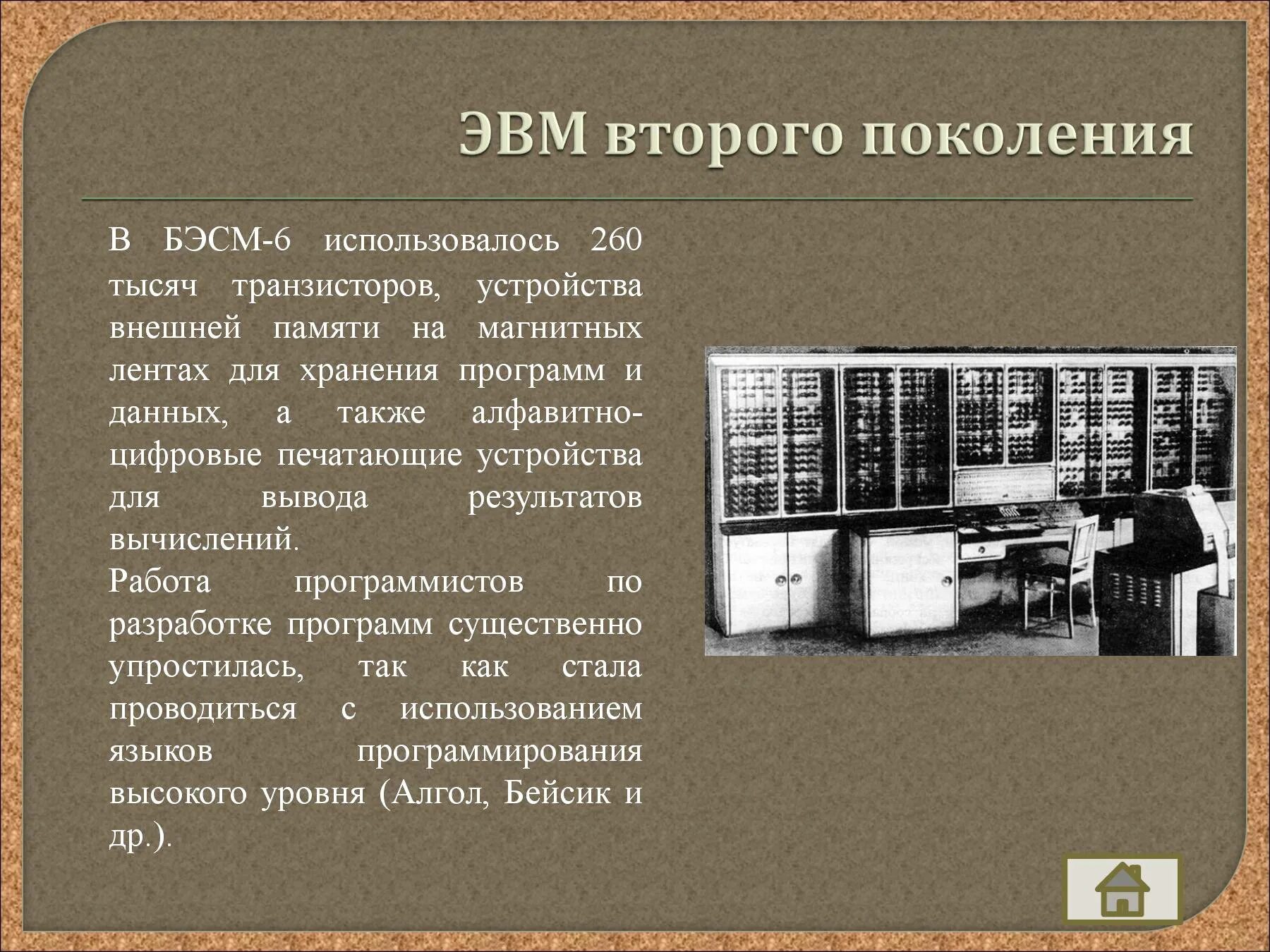 ЭВМ второго поколения

В БЭСМ-6 использовалось 260 тысяч транзисторов, устройства внешней памяти на магнитных лентах для хранения программ и данных, а также алфавитно-цифровые печатающие устройства для вывода результатов вычислений.

Работа программистов по разработке программ существенно упростилась, так как стала проводиться с использованием языков программирования высокого уровня (Алгол, Бейсик и др.).